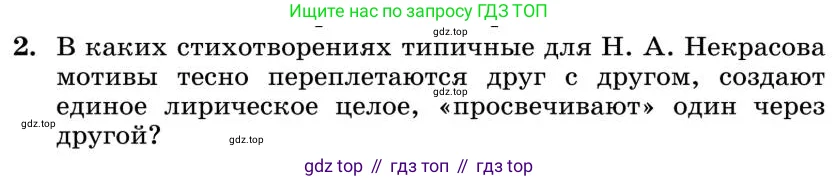 Ищите нас по запросу ГДЗ ТОП

2. В каких стихотворениях типичные для Н. А. Некрасова мотивы тесно переплетаются друг с другом, создают единое лирическое целое, «просвечивают» один через другой?

gdz.top

gdz.top

gdz.top

gdz top // гдз топ // гдз top